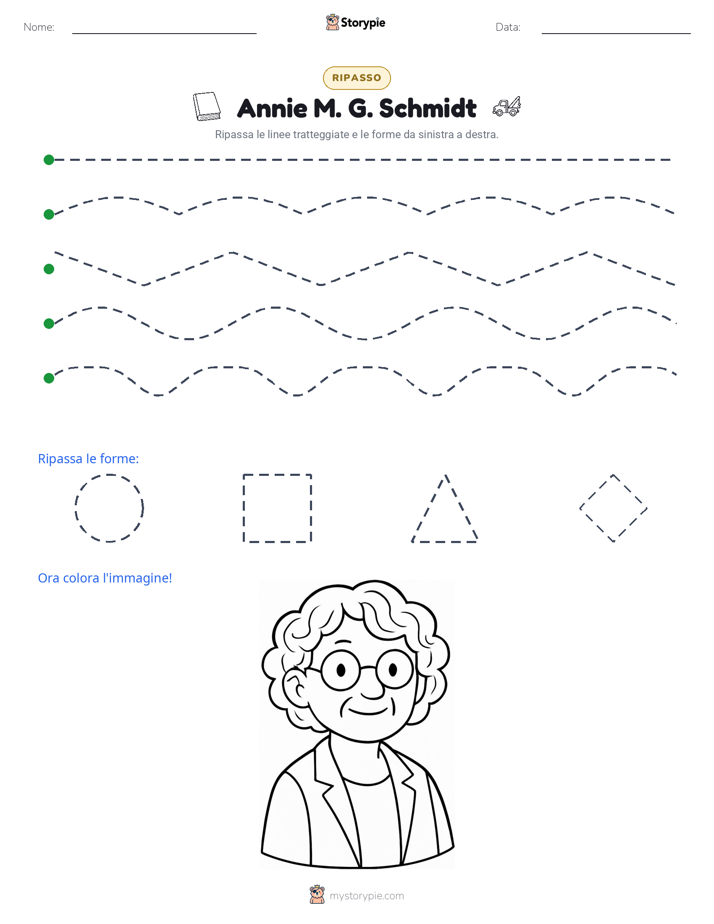 Nome: ____ Storypie Data: ____

RIPASSO

Annie M. G. Schmidt

Ripassa le linee tratteggiate e le forme da sinistra a destra.

Ripassa le forme:

Ora colora l'immagine!

mystorypie.com